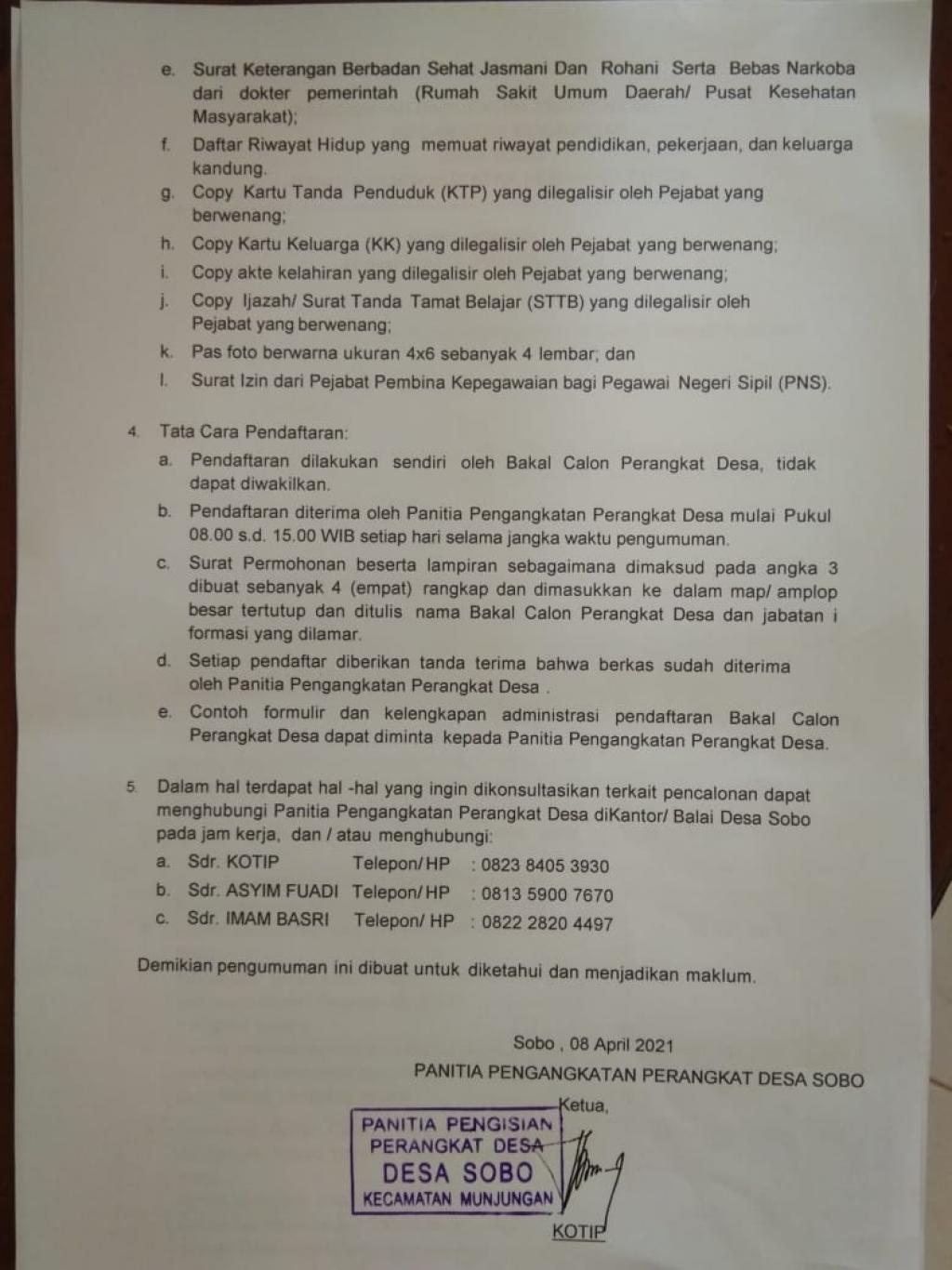 e. Surat Keterangan Berbadan Sehat Jasmani Dan Rohani Serta Bebas Narkoba dari dokter pemerintah (Rumah Sakit Umum Daerah/ Pusat Kesehatan Masyarakat);

f. Daftar Riwayat Hidup yang memuat riwayat pendidikan, pekerjaan, dan keluarga kandung.

g. Copy Kartu Tanda Penduduk (KTP) yang dilegalisir oleh Pejabat yang berwenang;

h. Copy Kartu Keluarga (KK) yang dilegalisir oleh Pejabat yang berwenang;

i. Copy akte kelahiran yang dilegalisir oleh Pejabat yang berwenang;

j. Copy Ijazah/ Surat Tanda Tamat Belajar (STTB) yang dilegalisir oleh Pejabat yang berwenang;

k. Pas foto berwarna ukuran 4x6 sebanyak 4 lembar; dan

l. Surat Izin dari Pejabat Pembina Kepegawaian bagi Pegawai Negeri Sipil (PNS).

4. Tata Cara Pendaftaran:

a. Pendaftaran dilakukan sendiri oleh Bakal Calon Perangkat Desa, tidak dapat diwakilkan.

b. Pendaftaran diterima oleh Panitia Pengangkatan Perangkat Desa mulai Pukul 08.00 s.d. 15.00 WIB setiap hari selama jangka waktu pengumuman.

c. Surat Permohonan beserta lampiran sebagaimana dimaksud pada angka 3 dibuat sebanyak 4 (empat) rangkap dan dimasukkan ke dalam map/ amplop besar tertutup dan ditulis nama Bakal Calon Perangkat Desa dan jabatan i formasi yang dilamar.

d. Setiap pendaftar diberikan tanda terima bahwa berkas sudah diterima oleh Panitia Pengangkatan Perangkat Desa .

e. Contoh formulir dan kelengkapan administrasi pendaftaran Bakal Calon Perangkat Desa dapat diminta kepada Panitia Pengangkatan Perangkat Desa.

5. Dalam hal terdapat hal -hal yang ingin dikonsultasikan terkait pencalonan dapat menghubungi Panitia Pengangkatan Perangkat Desa diKantor/ Balai Desa Sobo pada jam kerja, dan / atau menghubungi:

a. Sdr. KOTIP Telepon/ HP : 0823 8405 3930
b. Sdr. ASYIM FUADI Telepon/ HP : 0813 5900 7670
c. Sdr. IMAM BASRI Telepon/ HP : 0822 2820 4497

Demikian pengumuman ini dibuat untuk diketahui dan menjadikan maklum.

Sobo , 08 April 2021
PANITIA PENGANGKATAN PERANGKAT DESA SOBO
Ketua,

PANITIA PENGISIAN
PERANGKAT DESA
DESA SOBO
KECAMATAN MUNJUNGAN

KOTIP